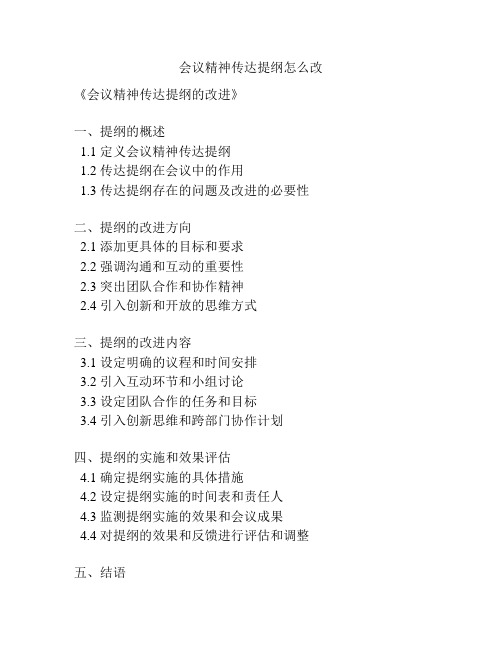 会议精神传达提纲怎么改

《会议精神传达提纲的改进》

一、提纲的概述
1.1 定义会议精神传达提纲
1.2 传达提纲在会议中的作用
1.3 传达提纲存在的问题及改进的必要性

二、提纲的改进方向
2.1 添加更具体的目标和要求
2.2 强调沟通和互动的重要性
2.3 突出团队合作和协作精神
2.4 引入创新和开放的思维方式

三、提纲的改进内容
3.1 设定明确的议程和时间安排
3.2 引入互动环节和小组讨论
3.3 设定团队合作的任务和目标
3.4 引入创新思维和跨部门协作计划

四、提纲的实施和效果评估
4.1 确定提纲实施的具体措施
4.2 设定提纲实施的时间表和责任人
4.3 监测提纲实施的效果和会议成果
4.4 对提纲的效果和反馈进行评估和调整

五、结语